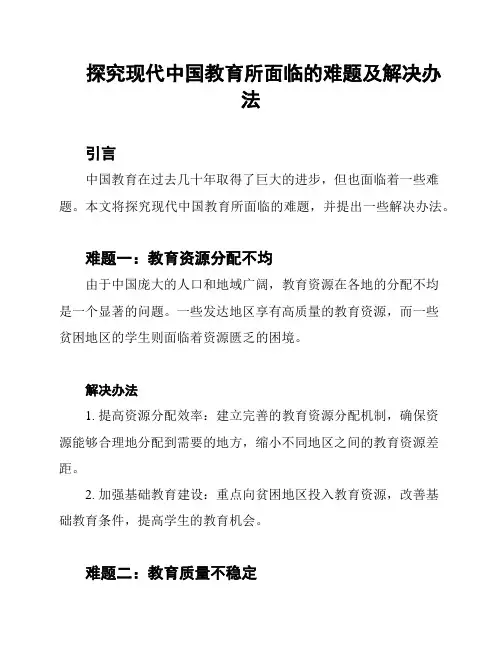 探究现代中国教育所面临的难题及解决办法

引言

中国教育在过去几十年取得了巨大的进步，但也面临着一些难题。本文将探究现代中国教育所面临的难题，并提出一些解决办法。

难题一：教育资源分配不均

由于中国庞大的人口和地域广阔，教育资源在各地的分配不均是一个显著的问题。一些发达地区享有高质量的教育资源，而一些贫困地区的学生则面临着资源匮乏的困境。

解决办法

1. 提高资源分配效率：建立完善的教育资源分配机制，确保资源能够合理地分配到需要的地方，缩小不同地区之间的教育资源差距。

2. 加强基础教育建设：重点向贫困地区投入教育资源，改善基础教育条件，提高学生的教育机会。

难题二：教育质量不稳定